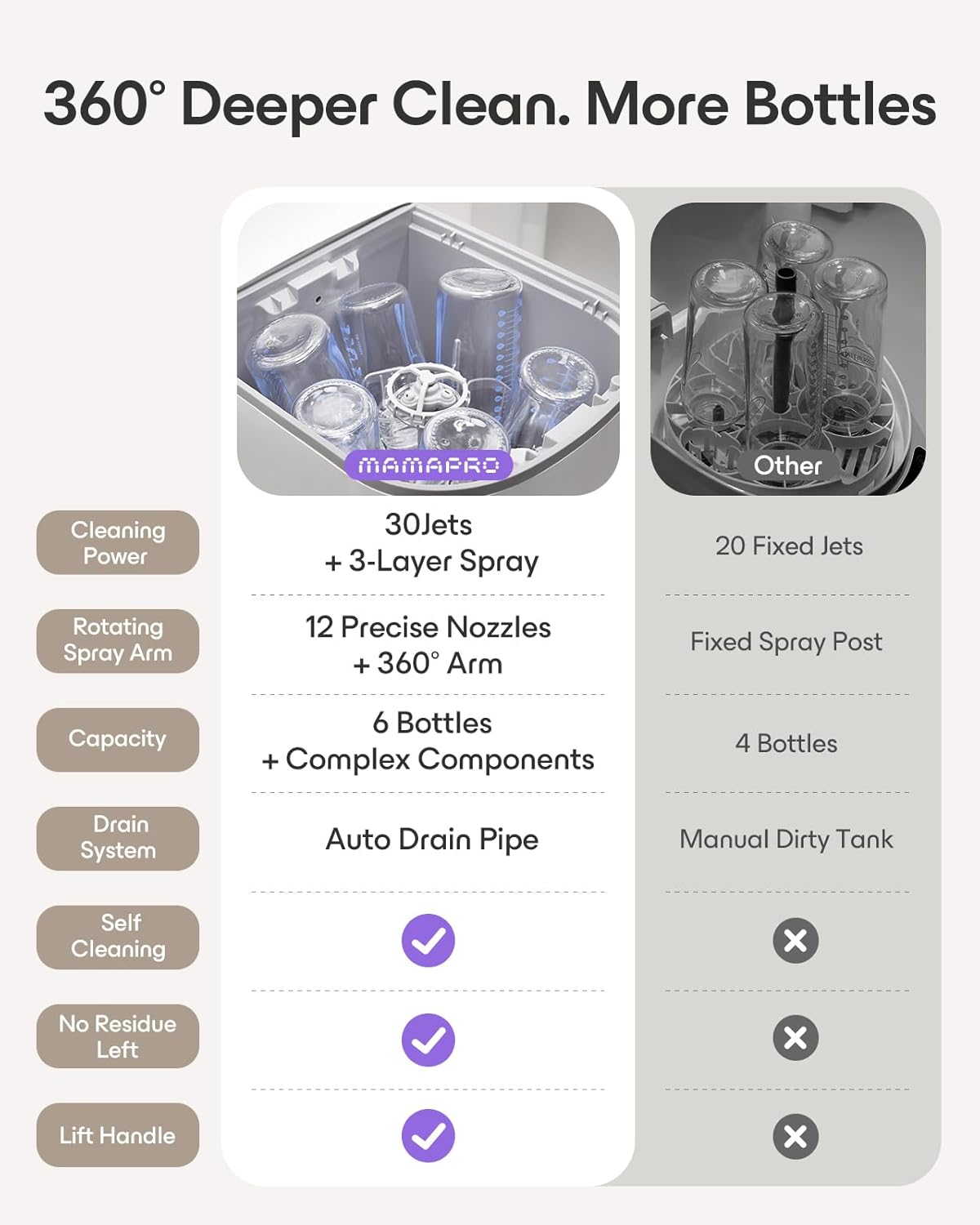 360° Deeper Clean. More Bottles

|  | MAMAPRO | Other |
|---|---|---|
| Cleaning Power | 30Jets + 3-Layer Spray | 20 Fixed Jets |
| Rotating Spray Arm | 12 Precise Nozzles + 360° Arm | Fixed Spray Post |
| Capacity | 6 Bottles + Complex Components | 4 Bottles |
| Drain System | Auto Drain Pipe | Manual Dirty Tank |
| Self Cleaning | ✓ | ✗ |
| No Residue Left | ✓ | ✗ |
| Lift Handle | ✓ | ✗ |